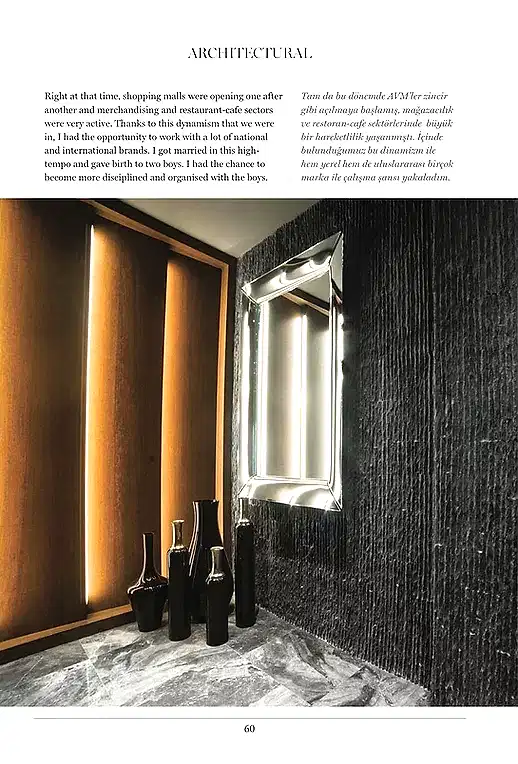 ARCHITECTURAL

Right at that time, shopping malls were opening one after another and merchandising and restaurant-cafe sectors were very active. Thanks to this dynamism that we were in, I had the opportunity to work with a lot of national and international brands. I got married in this high-tempo and gave birth to two boys. I had the chance to become more disciplined and organised with the boys.

Tam da bu dönemde AVM'ler zincir gibi açılmaya başlamış, mağazacılık ve restoran-cafe sektörlerinde büyük bir hareketlilik yaşanmıştı. İçinde bulunduğumuz bu dinamizm ile hem yerel hem de uluslararası birçok marka ile çalışma şansı yakaladım.

60